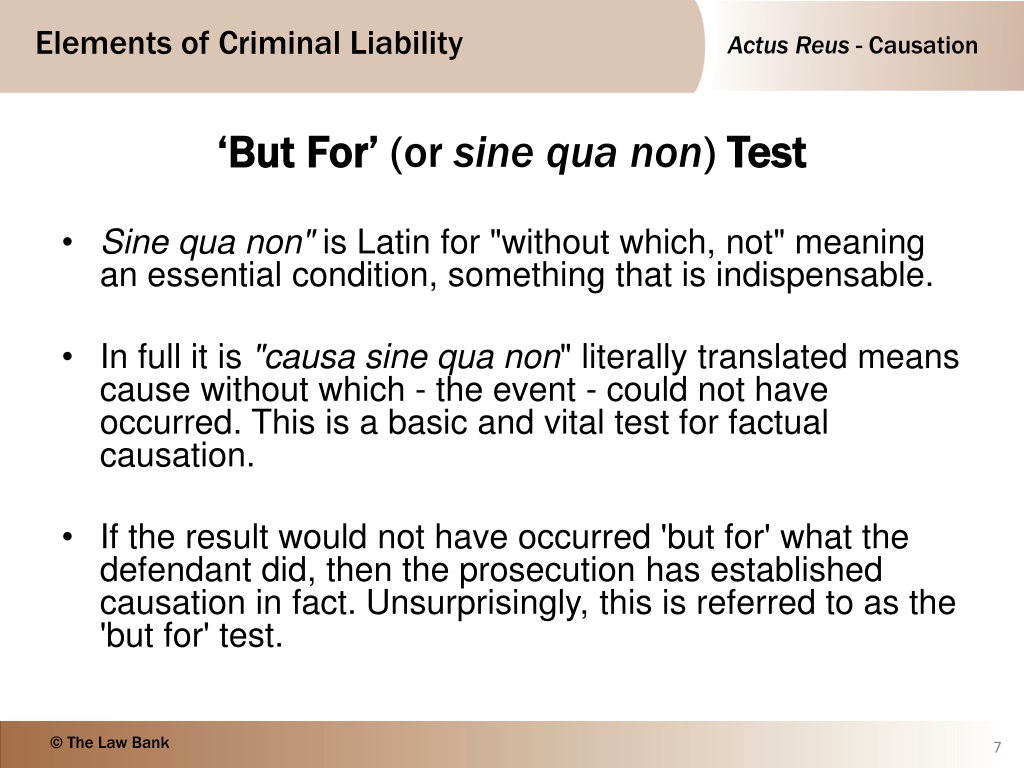 Elements of Criminal Liability

Actus Reus - Causation

'But For' (or sine qua non) Test

• Sine qua non" is Latin for "without which, not" meaning an essential condition, something that is indispensable.

• In full it is "causa sine qua non" literally translated means cause without which - the event - could not have occurred. This is a basic and vital test for factual causation.

• If the result would not have occurred 'but for' what the defendant did, then the prosecution has established causation in fact. Unsurprisingly, this is referred to as the 'but for' test.

© The Law Bank

7